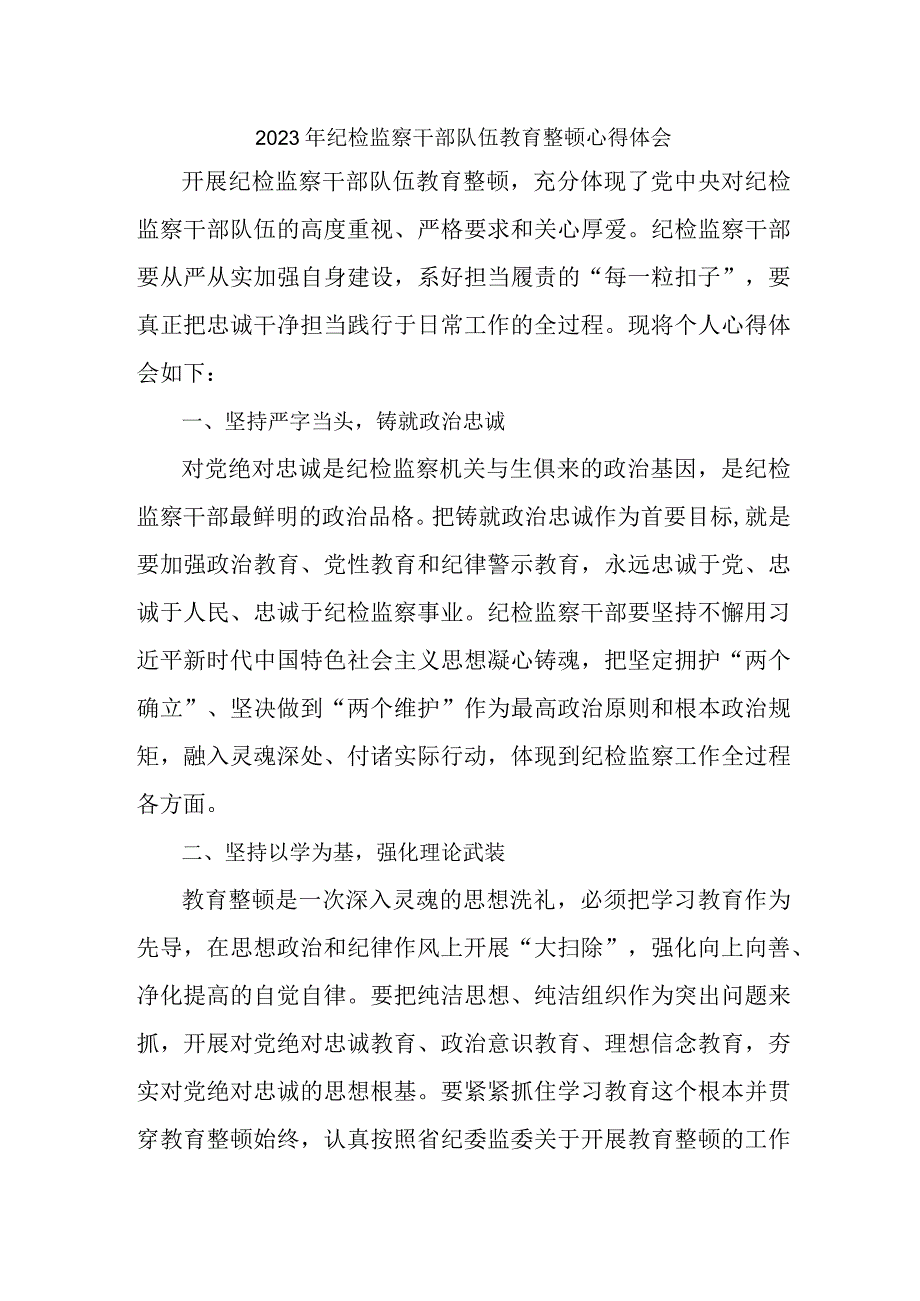 2023年纪检监察干部队伍教育整顿心得体会

开展纪检监察干部队伍教育整顿，充分体现了党中央对纪检监察干部队伍的高度重视、严格要求和关心厚爱。纪检监察干部要从严从实加强自身建设，系好担当履责的“每一粒扣子”，要真正把忠诚干净担当践行于日常工作的全过程。现将个人心得体会如下：

一、坚持严字当头，铸就政治忠诚

对党绝对忠诚是纪检监察机关与生俱来的政治基因，是纪检监察干部最鲜明的政治品格。把铸就政治忠诚作为首要目标,就是要加强政治教育、党性教育和纪律警示教育，永远忠诚于党、忠诚于人民、忠诚于纪检监察事业。纪检监察干部要坚持不懈用习近平新时代中国特色社会主义思想凝心铸魂，把坚定拥护“两个确立”、坚决做到“两个维护”作为最高政治原则和根本政治规矩，融入灵魂深处、付诸实际行动，体现到纪检监察工作全过程各方面。

二、坚持以学为基，强化理论武装

教育整顿是一次深入灵魂的思想洗礼，必须把学习教育作为先导，在思想政治和纪律作风上开展“大扫除”，强化向上向善、净化提高的自觉自律。要把纯洁思想、纯洁组织作为突出问题来抓，开展对党绝对忠诚教育、政治意识教育、理想信念教育，夯实对党绝对忠诚的思想根基。要紧紧抓住学习教育这个根本并贯穿教育整顿始终，认真按照省纪委监委关于开展教育整顿的工作